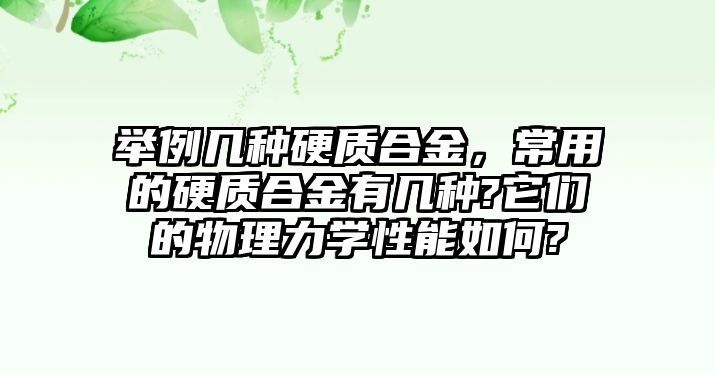 举例几种硬质合金，常用的硬质合金有几种?它们的物理力学性能如何?